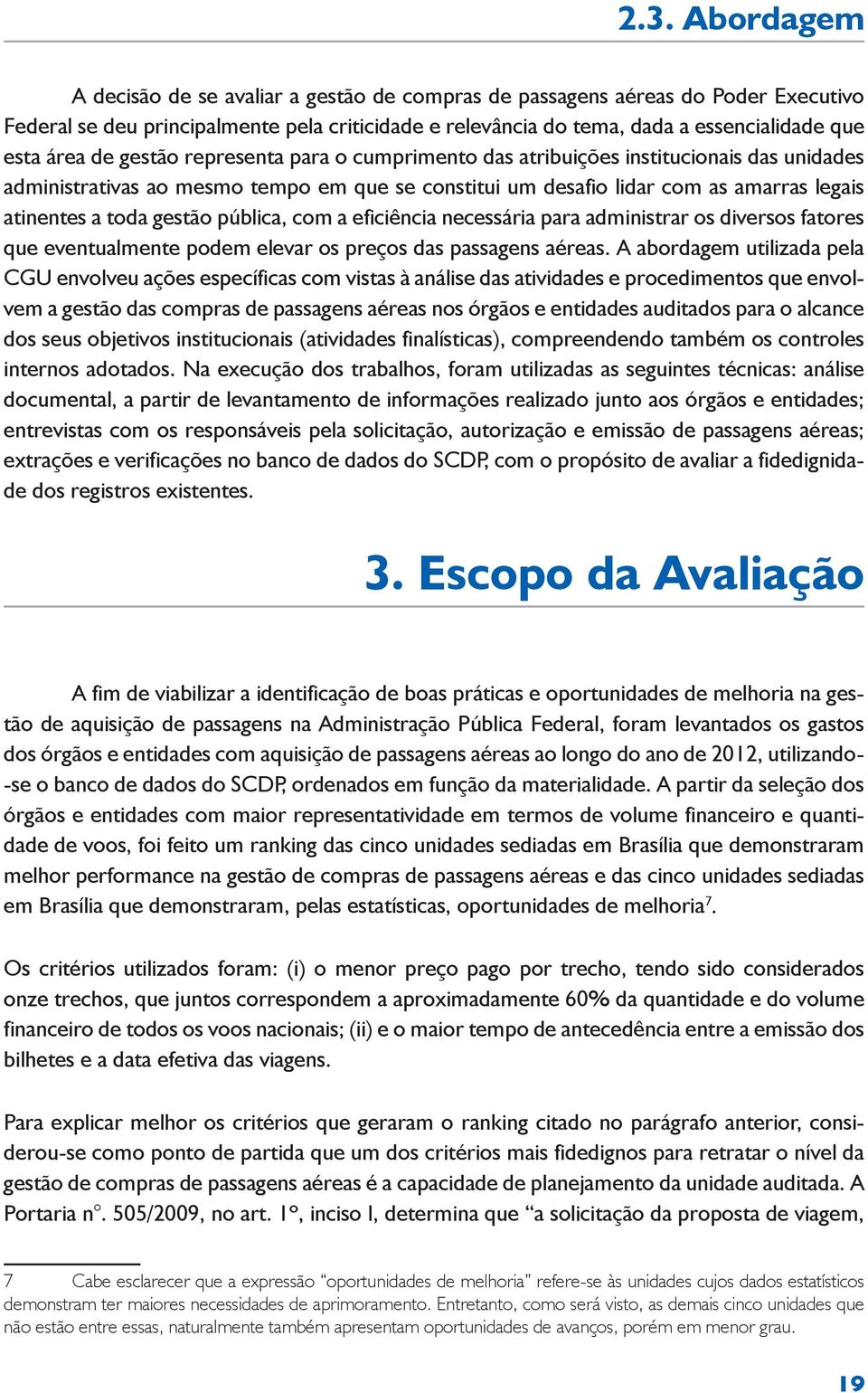 2.3. Abordagem

A decisão de se avaliar a gestão de compras de passagens aéreas do Poder Executivo Federal se deu principalmente pela criticidade e relevância do tema, dada a essencialidade que esta área de gestão representa para o cumprimento das atribuições institucionais das unidades administrativas ao mesmo tempo em que se constitui um desafio lidar com as amarras legais atinentes a toda gestão pública, com a eficiência necessária para administrar os diversos fatores que eventualmente podem elevar os preços das passagens aéreas. A abordagem utilizada pela CGU envolveu ações específicas com vistas à análise das atividades e procedimentos que envolvem a gestão das compras de passagens aéreas nos órgãos e entidades auditados para o alcance dos seus objetivos institucionais (atividades finalísticas), compreendendo também os controles internos adotados. Na execução dos trabalhos, foram utilizadas as seguintes técnicas: análise documental, a partir de levantamento de informações realizado junto aos órgãos e entidades; entrevistas com os responsáveis pela solicitação, autorização e emissão de passagens aéreas; extrações e verificações no banco de dados do SCDP, com o propósito de avaliar a fidedignidade dos registros existentes.

3. Escopo da Avaliação

A fim de viabilizar a identificação de boas práticas e oportunidades de melhoria na gestão de aquisição de passagens na Administração Pública Federal, foram levantados os gastos dos órgãos e entidades com aquisição de passagens aéreas ao longo do ano de 2012, utilizando-se o banco de dados do SCDP, ordenados em função da materialidade. A partir da seleção dos órgãos e entidades com maior representatividade em termos de volume financeiro e quantidade de voos, foi feito um ranking das cinco unidades sediadas em Brasília que demonstraram melhor performance na gestão de compras de passagens aéreas e das cinco unidades sediadas em Brasília que demonstraram, pelas estatísticas, oportunidades de melhoria$^7$.

Os critérios utilizados foram: (i) o menor preço pago por trecho, tendo sido considerados onze trechos, que juntos correspondem a aproximadamente 60% da quantidade e do volume financeiro de todos os voos nacionais; (ii) e o maior tempo de antecedência entre a emissão dos bilhetes e a data efetiva das viagens.

Para explicar melhor os critérios que geraram o ranking citado no parágrafo anterior, considerou-se como ponto de partida que um dos critérios mais fidedignos para retratar o nível da gestão de compras de passagens aéreas é a capacidade de planejamento da unidade auditada. A Portaria nº. 505/2009, no art. 1º, inciso I, determina que “a solicitação da proposta de viagem,

7 Cabe esclarecer que a expressão “oportunidades de melhoria” refere-se às unidades cujos dados estatísticos demonstram ter maiores necessidades de aprimoramento. Entretanto, como será visto, as demais cinco unidades que não estão entre essas, naturalmente também apresentam oportunidades de avanços, porém em menor grau.

19